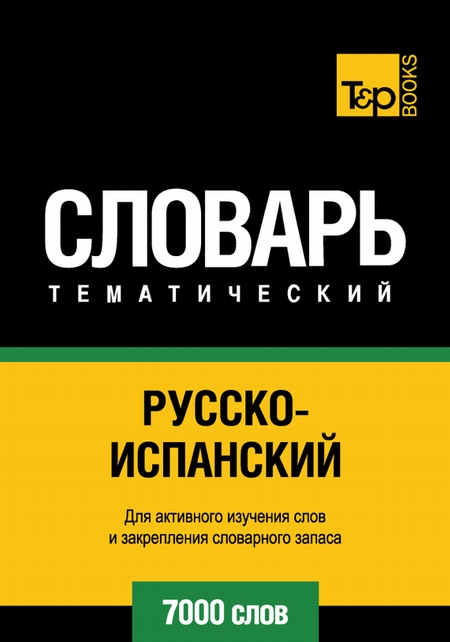 T&P BOOKS

СЛОВАРЬ

ТЕМАТИЧЕСКИЙ

РУССКО-ИСПАНСКИЙ

Для активного изучения слов и закрепления словарного запаса

7000 слов